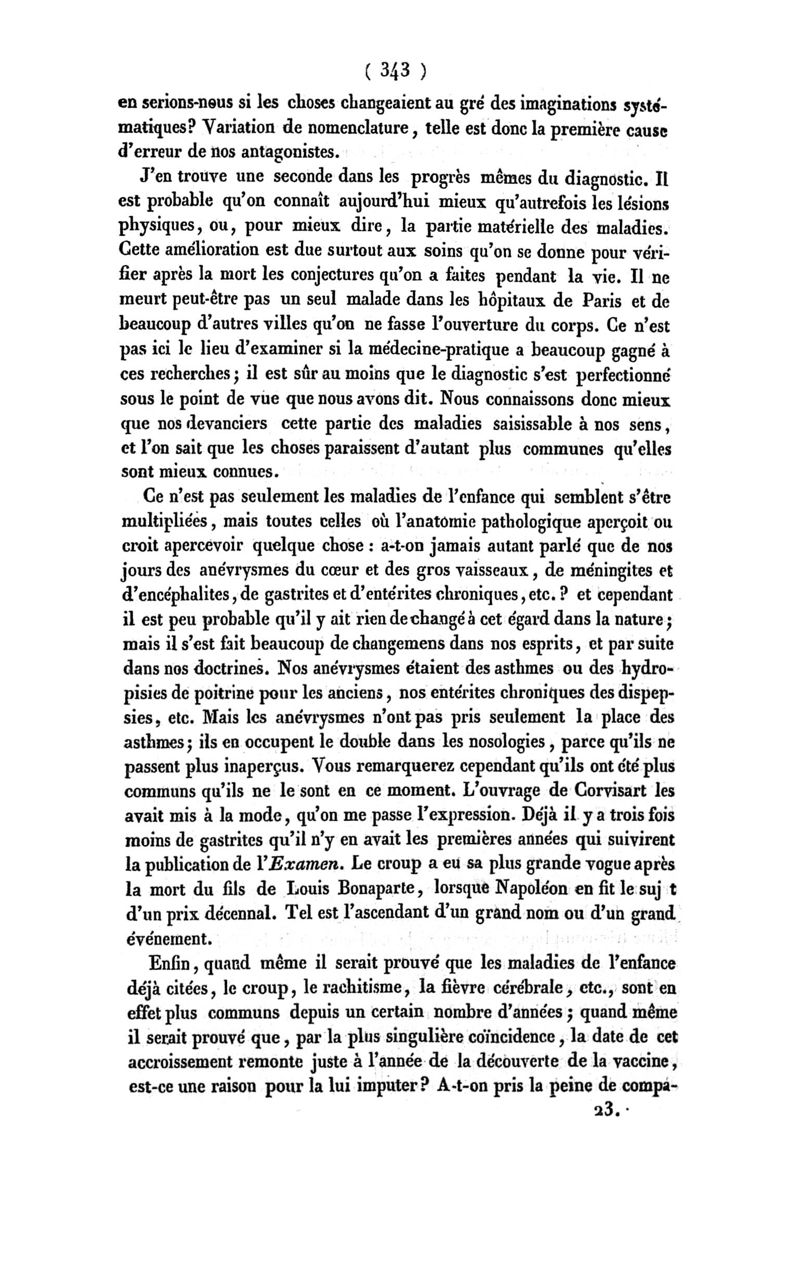 ( 343 )

en serions-nous si les choses changeaient au gré des imaginations systématiques? Variation de nomenclature, telle est donc la première cause d'erreur de nos antagonistes.

J'en trouve une seconde dans les progrès mêmes du diagnostic. Il est probable qu'on connaît aujourd'hui mieux qu'autrefois les lésions physiques, ou, pour mieux dire, la partie matérielle des maladies. Cette amélioration est due surtout aux soins qu'on se donne pour vérifier après la mort les conjectures qu'on a faites pendant la vie. Il ne meurt peut-être pas un seul malade dans les hôpitaux de Paris et de beaucoup d'autres villes qu'on ne fasse l'ouverture du corps. Ce n'est pas ici le lieu d'examiner si la médecine-pratique a beaucoup gagné à ces recherches; il est sûr au moins que le diagnostic s'est perfectionné sous le point de vue que nous avons dit. Nous connaissons donc mieux que nos devanciers cette partie des maladies saisissable à nos sens, et l'on sait que les choses paraissent d'autant plus communes qu'elles sont mieux connues.

Ce n'est pas seulement les maladies de l'enfance qui semblent s'être multipliées, mais toutes celles où l'anatomie pathologique aperçoit ou croit apercevoir quelque chose : a-t-on jamais autant parlé que de nos jours des anévrysmes du cœur et des gros vaisseaux, de méningites et d'encéphalites, de gastrites et d'entérites chroniques, etc.? et cependant il est peu probable qu'il y ait rien de changé à cet égard dans la nature; mais il s'est fait beaucoup de changemens dans nos esprits, et par suite dans nos doctrines. Nos anévrysmes étaient des asthmes ou des hydropisies de poitrine pour les anciens, nos entérites chroniques des dispepsies, etc. Mais les anévrysmes n'ont pas pris seulement la place des asthmes; ils en occupent le double dans les nosologies, parce qu'ils ne passent plus inaperçus. Vous remarquerez cependant qu'ils ont été plus communs qu'ils ne le sont en ce moment. L'ouvrage de Corvisart les avait mis à la mode, qu'on me passe l'expression. Déjà il y a trois fois moins de gastrites qu'il n'y en avait les premières années qui suivirent la publication de l'Examen. Le croup a eu sa plus grande vogue après la mort du fils de Louis Bonaparte, lorsque Napoléon en fit le suj t d'un prix décennal. Tel est l'ascendant d'un grand nom ou d'un grand événement.

Enfin, quand même il serait prouvé que les maladies de l'enfance déjà citées, le croup, le rachitisme, la fièvre cérébrale, etc., sont en effet plus communs depuis un certain nombre d'années; quand même il serait prouvé que, par la plus singulière coïncidence, la date de cet accroissement remonte juste à l'année de la découverte de la vaccine, est-ce une raison pour la lui imputer? A-t-on pris la peine de compa-

23.